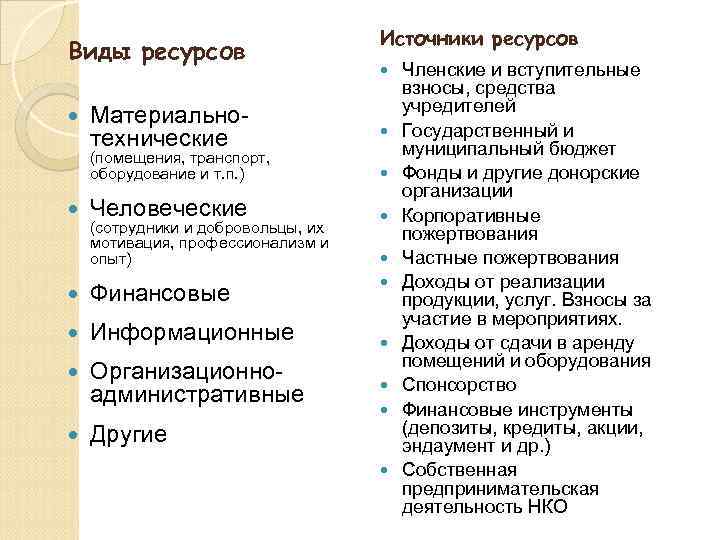 Виды ресурсов

- Материально-технические (помещения, транспорт, оборудование и т.п.)
- Человеческие (сотрудники и добровольцы, их мотивация, профессионализм и опыт)
- Финансовые
- Информационные
- Организационно-административные
- Другие

Источники ресурсов

- Членские и вступительные взносы, средства учредителей
- Государственный и муниципальный бюджет
- Фонды и другие донорские организации
- Корпоративные пожертвования
- Частные пожертвования
- Доходы от реализации продукции, услуг. Взносы за участие в мероприятиях.
- Доходы от сдачи в аренду помещений и оборудования
- Спонсорство
- Финансовые инструменты (депозиты, кредиты, акции, эндаумент и др.)
- Собственная предпринимательская деятельность НКО